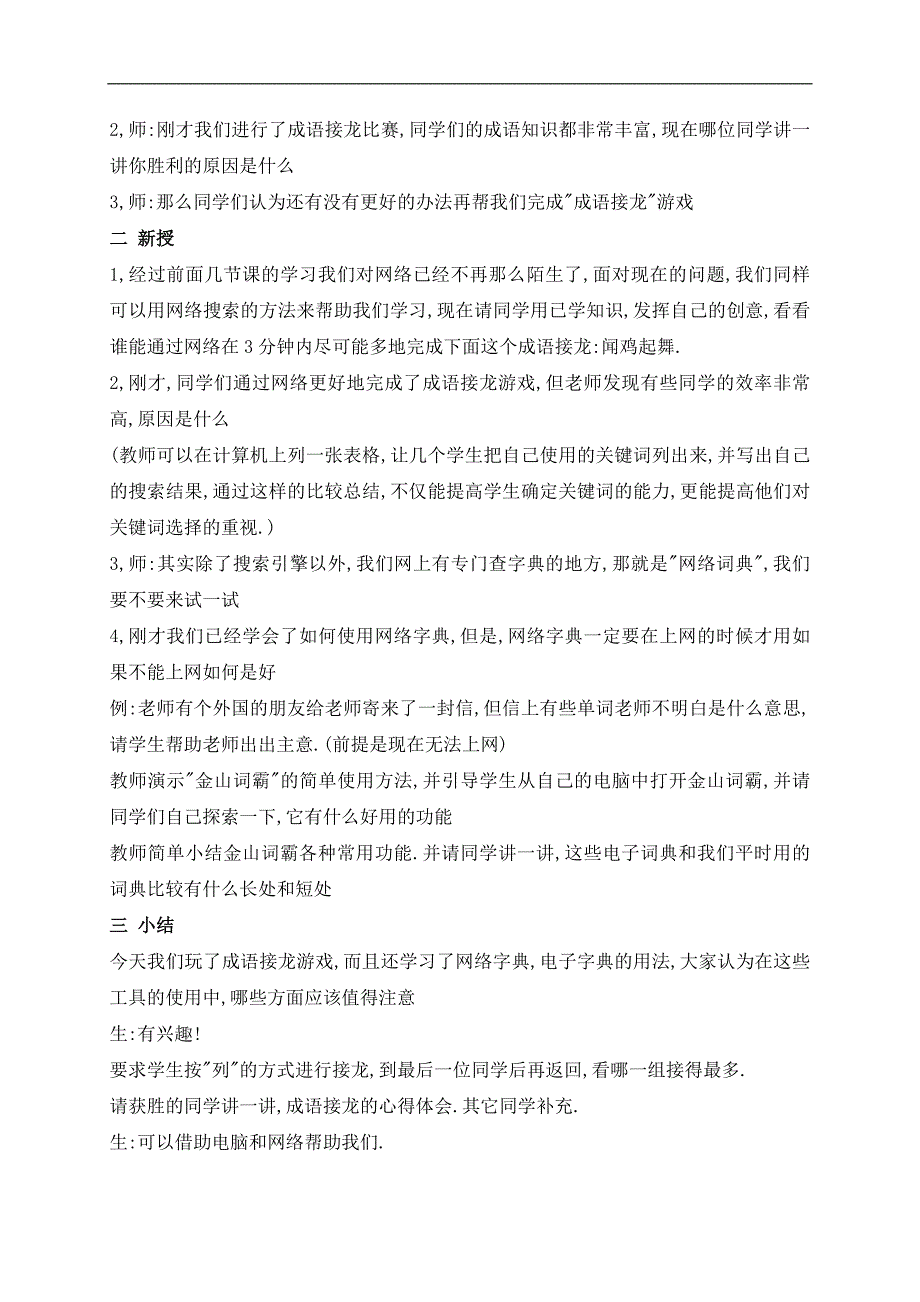 2,师:刚才我们进行了成语接龙比赛,同学们的成语知识都非常丰富,现在哪位同学讲一讲你胜利的原因是什么

3,师:那么同学们认为还有没有更好的办法再帮我们完成"成语接龙"游戏

二 新授

1,经过前面几节课的学习我们对网络已经不再那么陌生了,面对现在的问题,我们同样可以用网络搜索的方法来帮助我们学习,现在请同学用已学知识,发挥自己的创意,看看谁能通过网络在 3 分钟内尽可能多地完成下面这个成语接龙:闻鸡起舞.

2,刚才,同学们通过网络更好地完成了成语接龙游戏,但老师发现有些同学的效率非常高,原因是什么

(教师可以在计算机上列一张表格,让几个学生把自己使用的关键词列出来,并写出自己的搜索结果,通过这样的比较总结,不仅能提高学生确定关键词的能力,更能提高他们对关键词选择的重视.)

3,师:其实除了搜索引擎以外,我们网上有专门查字典的地方,那就是"网络词典",我们要不要来试一试

4,刚才我们已经学会了如何使用网络字典,但是,网络字典一定要在上网的时候才用如果不能上网如何是好

例:老师有个外国的朋友给老师寄来了一封信,但信上有些单词老师不明白是什么意思,请学生帮助老师出出主意.(前提是现在无法上网)

教师演示"金山词霸"的简单使用方法,并引导学生从自己的电脑中打开金山词霸,并请同学们自己探索一下,它有什么好用的功能

教师简单小结金山词霸各种常用功能.并请同学讲一讲,这些电子词典和我们平时用的词典比较有什么长处和短处

三 小结

今天我们玩了成语接龙游戏,而且还学习了网络字典,电子字典的用法,大家认为在这些工具的使用中,哪些方面应该值得注意

生:有兴趣!

要求学生按"列"的方式进行接龙,到最后一位同学后再返回,看哪一组接得最多.

请获胜的同学讲一讲,成语接龙的心得体会.其它同学补充.

生:可以借助电脑和网络帮助我们.